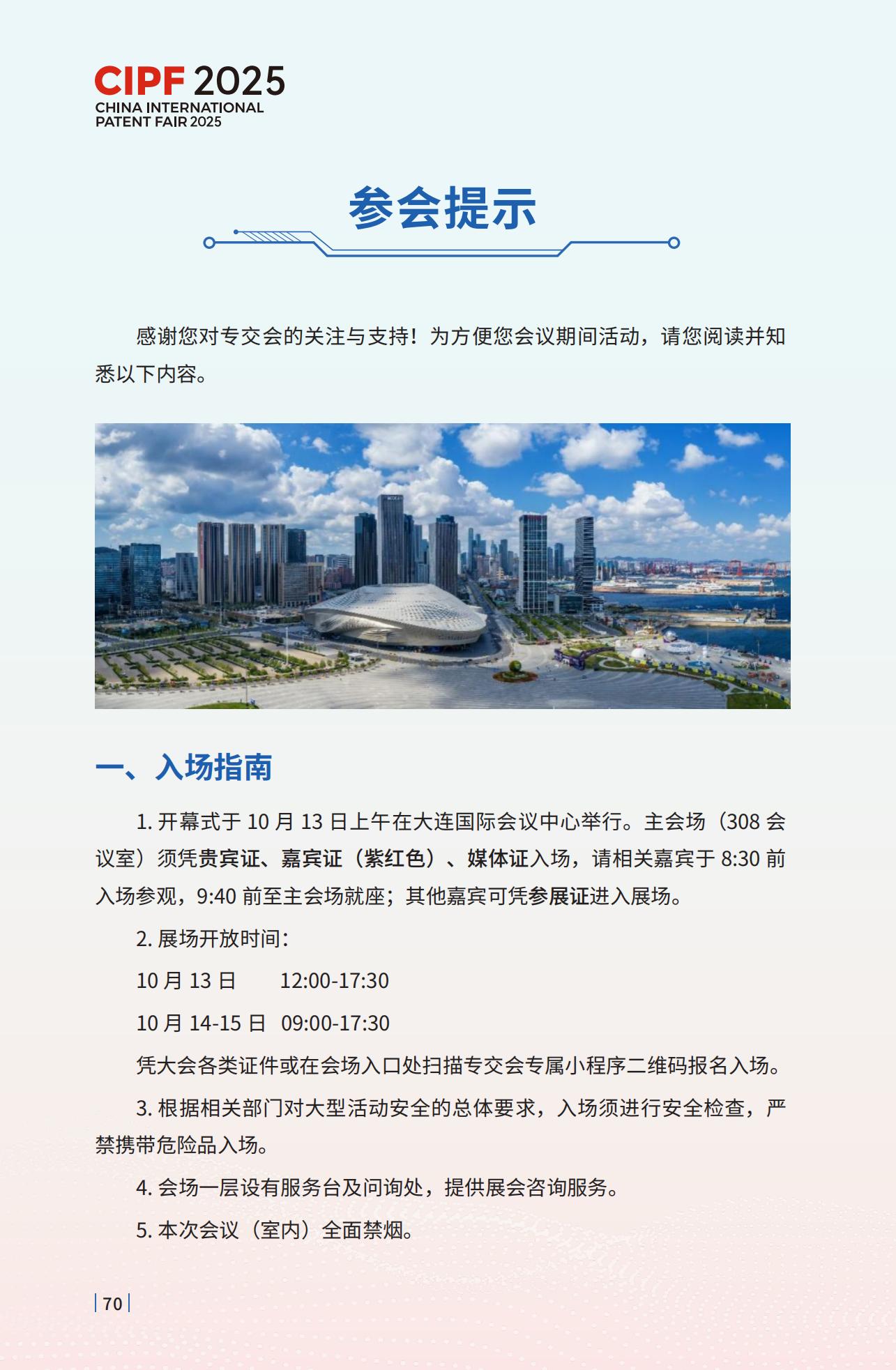 CIPF 2025
CHINA INTERNATIONAL PATENT FAIR 2025

参会提示

感谢您对专交会的关注与支持！为方便您会议期间活动，请您阅读并知悉以下内容。

一、入场指南

1. 开幕式于 10 月 13 日上午在大连国际会议中心举行。主会场（308 会议室）须凭贵宾证、嘉宾证（紫红色）、媒体证入场，请相关嘉宾于 8:30 前入场参观，9:40 前至主会场就座；其他嘉宾可凭参展证进入展场。

2. 展场开放时间：

10 月 13 日　12:00-17:30

10 月 14-15 日　09:00-17:30

凭大会各类证件或在会场入口处扫描专交会专属小程序二维码报名入场。

3. 根据相关部门对大型活动安全的总体要求，入场须进行安全检查，严禁携带危险品入场。

4. 会场一层设有服务台及问询处，提供展会咨询服务。

5. 本次会议（室内）全面禁烟。

70